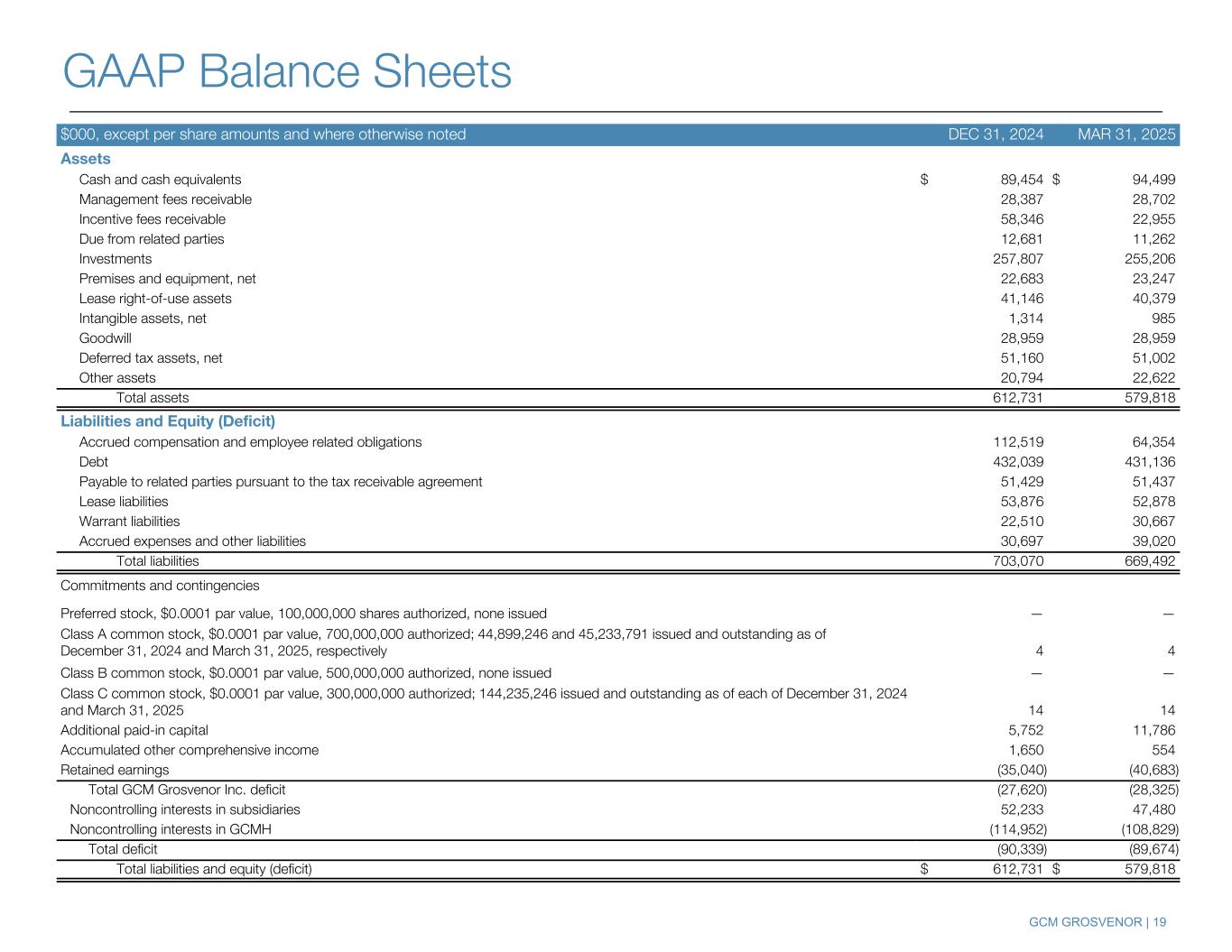 GAAP Balance Sheets

| \$000, except per share amounts and where otherwise noted | DEC 31, 2024 | MAR 31, 2025 |
|---|---|---|
| **Assets** | | |
| Cash and cash equivalents | \$ 89,454 | \$ 94,499 |
| Management fees receivable | 28,387 | 28,702 |
| Incentive fees receivable | 58,346 | 22,955 |
| Due from related parties | 12,681 | 11,262 |
| Investments | 257,807 | 255,206 |
| Premises and equipment, net | 22,683 | 23,247 |
| Lease right-of-use assets | 41,146 | 40,379 |
| Intangible assets, net | 1,314 | 985 |
| Goodwill | 28,959 | 28,959 |
| Deferred tax assets, net | 51,160 | 51,002 |
| Other assets | 20,794 | 22,622 |
| Total assets | 612,731 | 579,818 |
| **Liabilities and Equity (Deficit)** | | |
| Accrued compensation and employee related obligations | 112,519 | 64,354 |
| Debt | 432,039 | 431,136 |
| Payable to related parties pursuant to the tax receivable agreement | 51,429 | 51,437 |
| Lease liabilities | 53,876 | 52,878 |
| Warrant liabilities | 22,510 | 30,667 |
| Accrued expenses and other liabilities | 30,697 | 39,020 |
| Total liabilities | 703,070 | 669,492 |
| Commitments and contingencies | | |
| Preferred stock, \$0.0001 par value, 100,000,000 shares authorized, none issued | — | — |
| Class A common stock, \$0.0001 par value, 700,000,000 authorized; 44,899,246 and 45,233,791 issued and outstanding as of December 31, 2024 and March 31, 2025, respectively | 4 | 4 |
| Class B common stock, \$0.0001 par value, 500,000,000 authorized, none issued | — | — |
| Class C common stock, \$0.0001 par value, 300,000,000 authorized; 144,235,246 issued and outstanding as of each of December 31, 2024 and March 31, 2025 | 14 | 14 |
| Additional paid-in capital | 5,752 | 11,786 |
| Accumulated other comprehensive income | 1,650 | 554 |
| Retained earnings | (35,040) | (40,683) |
| Total GCM Grosvenor Inc. deficit | (27,620) | (28,325) |
| Noncontrolling interests in subsidiaries | 52,233 | 47,480 |
| Noncontrolling interests in GCMH | (114,952) | (108,829) |
| Total deficit | (90,339) | (89,674) |
| Total liabilities and equity (deficit) | \$ 612,731 | \$ 579,818 |

GCM GROSVENOR | 19